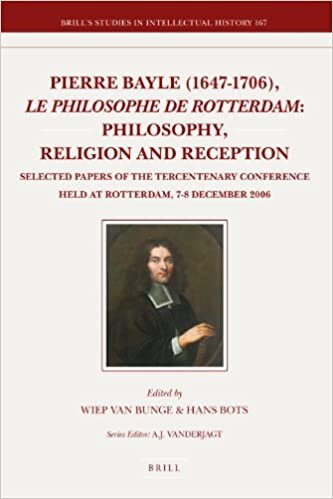 BRILL'S STUDIES IN INTELLECTUAL HISTORY 167

PIERRE BAYLE (1647-1706), LE PHILOSOPHE DE ROTTERDAM: PHILOSOPHY, RELIGION AND RECEPTION

SELECTED PAPERS OF THE TERCENTENARY CONFERENCE HELD AT ROTTERDAM, 7-8 DECEMBER 2006

Edited by
WIEP VAN BUNGE & HANS BOTS

Series Editor: A.J. VANDERJAGT

BRILL